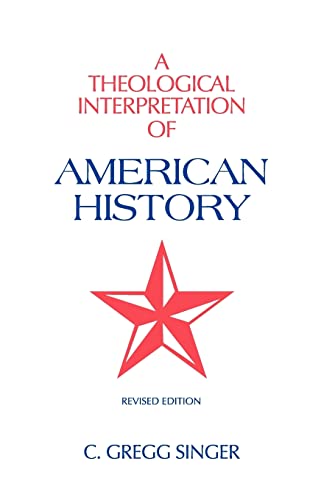 A THEOLOGICAL INTERPRETATION OF

AMERICAN HISTORY

REVISED EDITION

C. GREGG SINGER